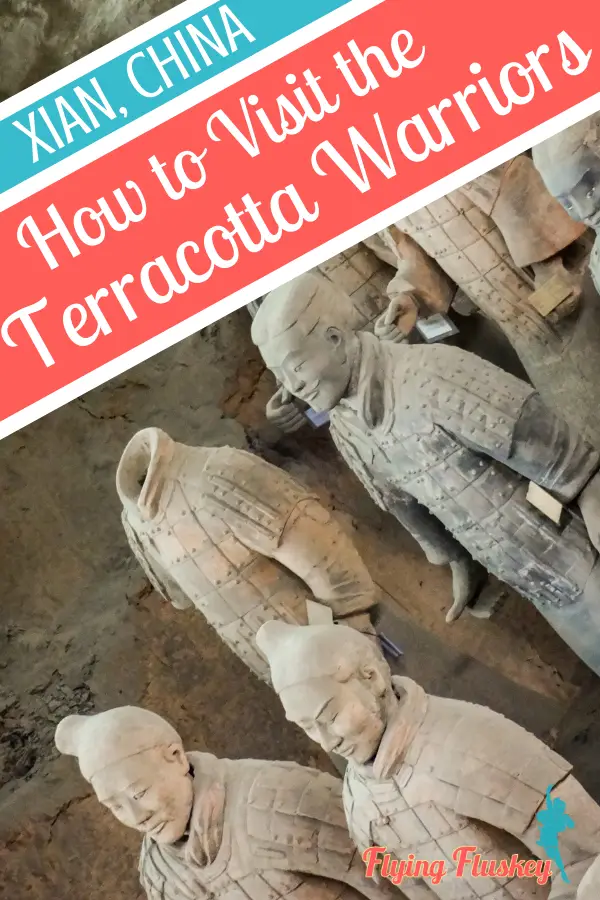 XIAN, CHINA

How to Visit the Terracotta Warriors

Flying Fluskey